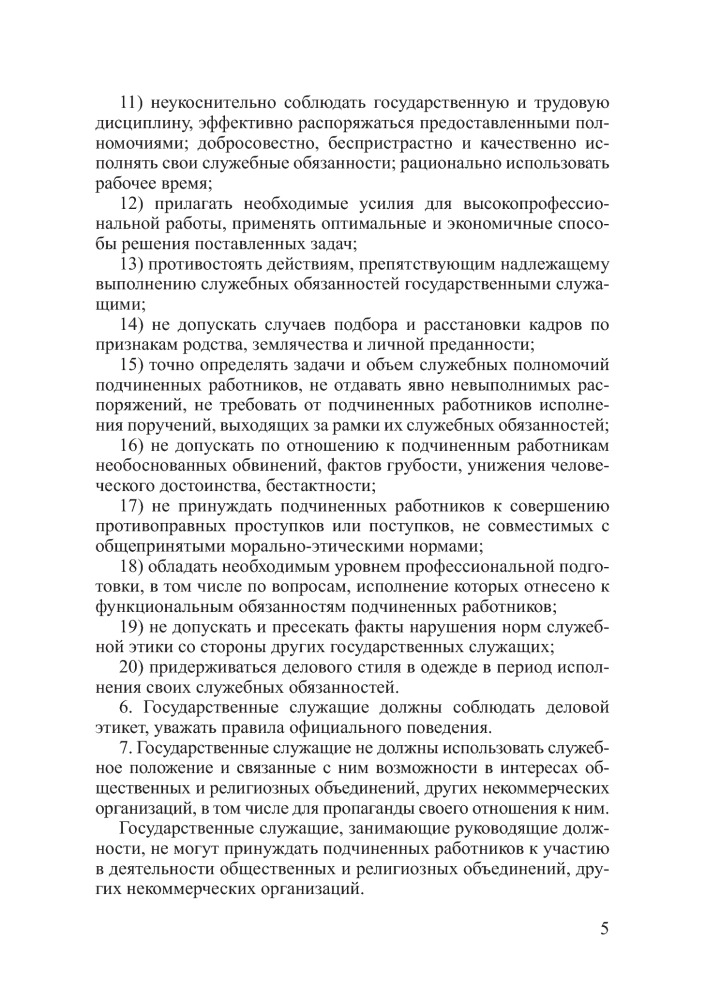 11) неукоснительно соблюдать государственную и трудовую дисциплину, эффективно распоряжаться предоставленными полномочиями; добросовестно, беспристрастно и качественно исполнять свои служебные обязанности; рационально использовать рабочее время;

12) прилагать необходимые усилия для высокопрофессиональной работы, применять оптимальные и экономичные способы решения поставленных задач;

13) противостоять действиям, препятствующим надлежащему выполнению служебных обязанностей государственными служащими;

14) не допускать случаев подбора и расстановки кадров по признакам родства, землячества и личной преданности;

15) точно определять задачи и объем служебных полномочий подчиненных работников, не отдавать явно невыполнимых распоряжений, не требовать от подчиненных работников исполнения поручений, выходящих за рамки их служебных обязанностей;

16) не допускать по отношению к подчиненным работникам необоснованных обвинений, фактов грубости, унижения человеческого достоинства, бестактности;

17) не принуждать подчиненных работников к совершению противоправных проступков или поступков, не совместимых с общепринятыми морально-этическими нормами;

18) обладать необходимым уровнем профессиональной подготовки, в том числе по вопросам, исполнение которых отнесено к функциональным обязанностям подчиненных работников;

19) не допускать и пресекать факты нарушения норм служебной этики со стороны других государственных служащих;

20) придерживаться делового стиля в одежде в период исполнения своих служебных обязанностей.

6. Государственные служащие должны соблюдать деловой этикет, уважать правила официального поведения.

7. Государственные служащие не должны использовать служебное положение и связанные с ним возможности в интересах общественных и религиозных объединений, других некоммерческих организаций, в том числе для пропаганды своего отношения к ним.

Государственные служащие, занимающие руководящие должности, не могут принуждать подчиненных работников к участию в деятельности общественных и религиозных объединений, других некоммерческих организаций.

5